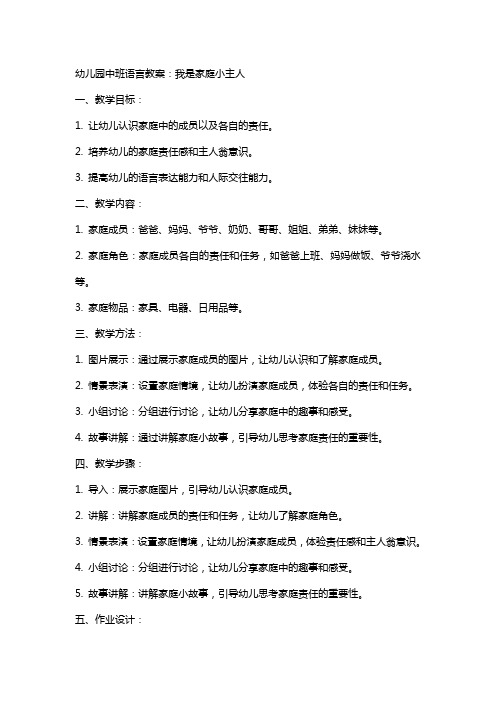 幼儿园中班语言教案：我是家庭小主人

一、教学目标：

1. 让幼儿认识家庭中的成员以及各自的责任。

2. 培养幼儿的家庭责任感和主人翁意识。

3. 提高幼儿的语言表达能力和人际交往能力。

二、教学内容：

1. 家庭成员：爸爸、妈妈、爷爷、奶奶、哥哥、姐姐、弟弟、妹妹等。

2. 家庭角色：家庭成员各自的责任和任务，如爸爸上班、妈妈做饭、爷爷浇水等。

3. 家庭物品：家具、电器、日用品等。

三、教学方法：

1. 图片展示：通过展示家庭成员的图片，让幼儿认识和了解家庭成员。

2. 情景表演：设置家庭情境，让幼儿扮演家庭成员，体验各自的责任和任务。

3. 小组讨论：分组进行讨论，让幼儿分享家庭中的趣事和感受。

4. 故事讲解：通过讲解家庭小故事，引导幼儿思考家庭责任的重要性。

四、教学步骤：

1. 导入：展示家庭图片，引导幼儿认识家庭成员。

2. 讲解：讲解家庭成员的责任和任务，让幼儿了解家庭角色。

3. 情景表演：设置家庭情境，让幼儿扮演家庭成员，体验责任感和主人翁意识。

4. 小组讨论：分组进行讨论，让幼儿分享家庭中的趣事和感受。

5. 故事讲解：讲解家庭小故事，引导幼儿思考家庭责任的重要性。

五、作业设计：